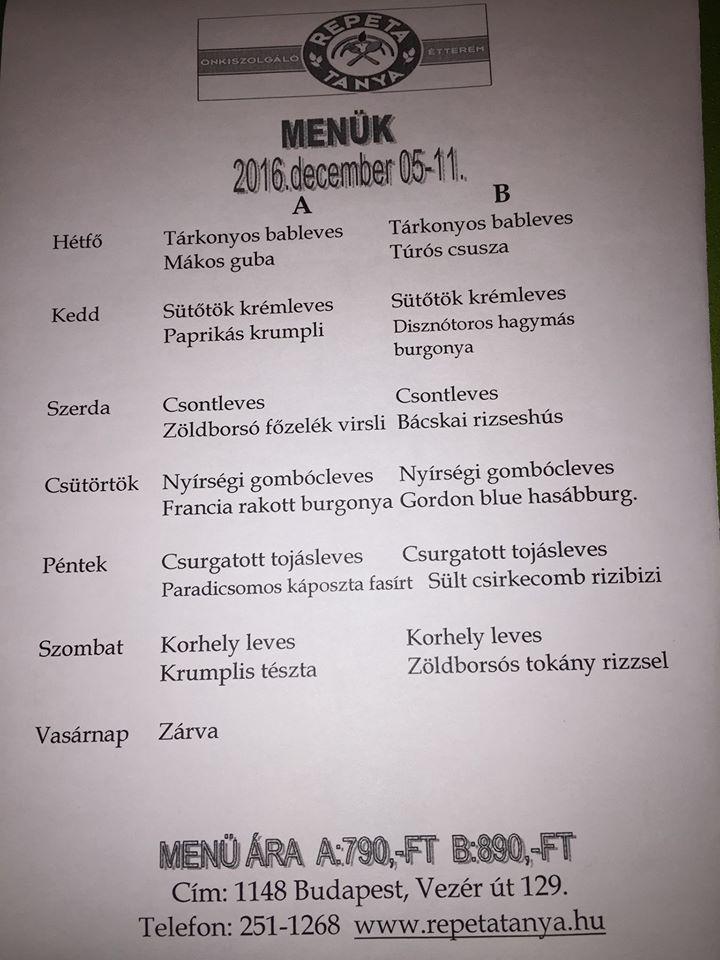 ÖNKISZOLGÁLÓ REPETA TANYA ÉTTEREM

MENÜK
2016.december 05-11.

| | A | B |
|---|---|---|
| Hétfő | Tárkonyos bableves Mákos guba | Tárkonyos bableves Túrós csusza |
| Kedd | Sütőtök krémleves Paprikás krumpli | Sütőtök krémleves Disznótoros hagymás burgonya |
| Szerda | Csontleves Zöldborsó főzelék virsli | Csontleves Bácskai rizseshús |
| Csütörtök | Nyírségi gombócleves Francia rakott burgonya | Nyírségi gombócleves Gordon blue hasábburg. |
| Péntek | Csurgatott tojásleves Paradicsomos káposzta fasírt | Csurgatott tojásleves Sült csirkecomb rizibizi |
| Szombat | Korhely leves Krumplis tészta | Korhely leves Zöldborsós tokány rizzsel |
| Vasárnap | Zárva | |

MENÜ ÁRA A:790,-FT B:890,-FT
Cím: 1148 Budapest, Vezér út 129.
Telefon: 251-1268 www.repetatanya.hu